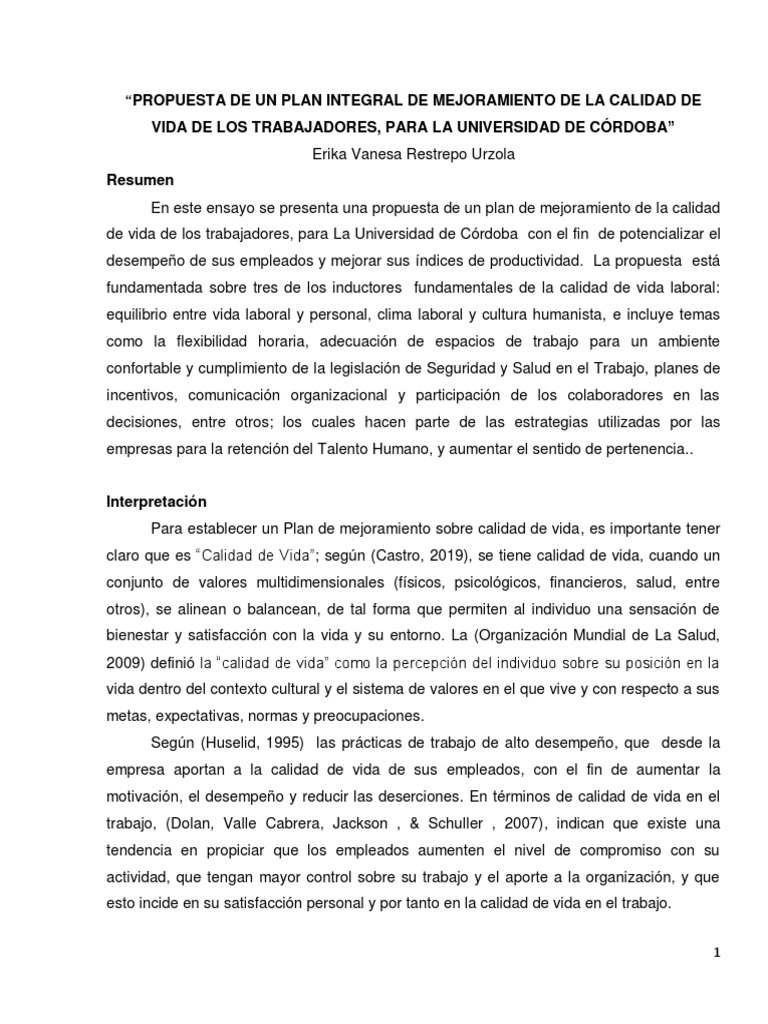 “PROPUESTA DE UN PLAN INTEGRAL DE MEJORAMIENTO DE LA CALIDAD DE VIDA DE LOS TRABAJADORES, PARA LA UNIVERSIDAD DE CÓRDOBA”

Erika Vanesa Restrepo Urzola

Resumen

En este ensayo se presenta una propuesta de un plan de mejoramiento de la calidad de vida de los trabajadores, para La Universidad de Córdoba con el fin de potencializar el desempeño de sus empleados y mejorar sus índices de productividad. La propuesta está fundamentada sobre tres de los inductores fundamentales de la calidad de vida laboral: equilibrio entre vida laboral y personal, clima laboral y cultura humanista, e incluye temas como la flexibilidad horaria, adecuación de espacios de trabajo para un ambiente confortable y cumplimiento de la legislación de Seguridad y Salud en el Trabajo, planes de incentivos, comunicación organizacional y participación de los colaboradores en las decisiones, entre otros; los cuales hacen parte de las estrategias utilizadas por las empresas para la retención del Talento Humano, y aumentar el sentido de pertenencia..

Interpretación

Para establecer un Plan de mejoramiento sobre calidad de vida, es importante tener claro que es “Calidad de Vida”; según (Castro, 2019), se tiene calidad de vida, cuando un conjunto de valores multidimensionales (físicos, psicológicos, financieros, salud, entre otros), se alinean o balancean, de tal forma que permiten al individuo una sensación de bienestar y satisfacción con la vida y su entorno. La (Organización Mundial de La Salud, 2009) definió la “calidad de vida” como la percepción del individuo sobre su posición en la vida dentro del contexto cultural y el sistema de valores en el que vive y con respecto a sus metas, expectativas, normas y preocupaciones.

Según (Huselid, 1995) las prácticas de trabajo de alto desempeño, que desde la empresa aportan a la calidad de vida de sus empleados, con el fin de aumentar la motivación, el desempeño y reducir las deserciones. En términos de calidad de vida en el trabajo, (Dolan, Valle Cabrera, Jackson , & Schuller , 2007), indican que existe una tendencia en propiciar que los empleados aumenten el nivel de compromiso con su actividad, que tengan mayor control sobre su trabajo y el aporte a la organización, y que esto incide en su satisfacción personal y por tanto en la calidad de vida en el trabajo.

1